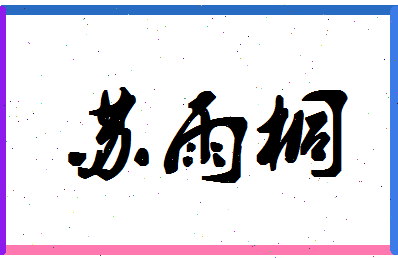 苏雨桐